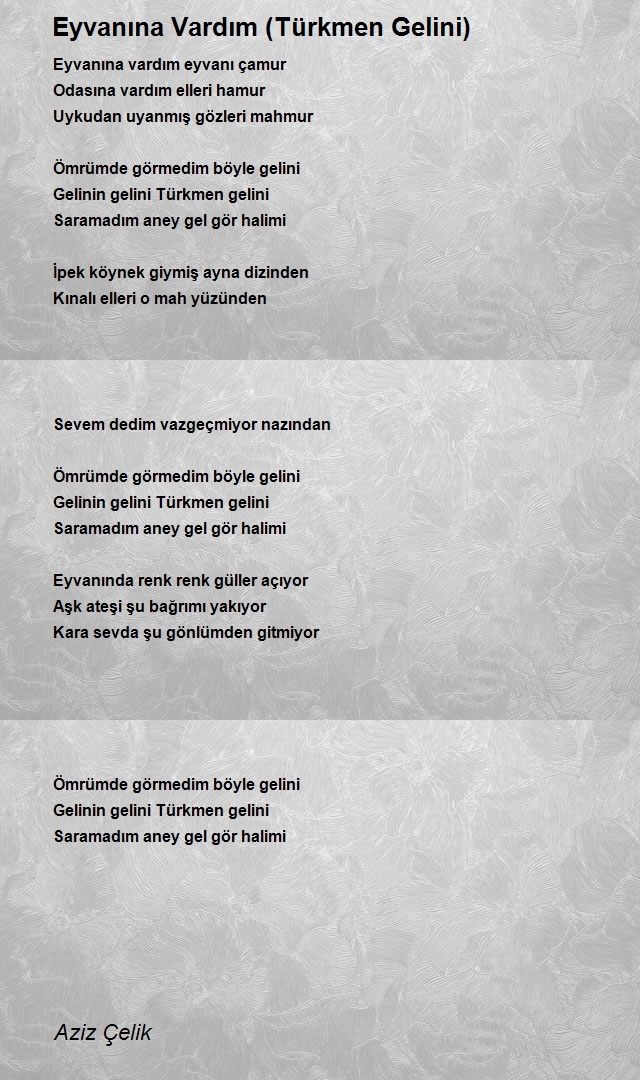 Eyvanına Vardım (Türkmen Gelini)

Eyvanına vardım eyvanı çamur
Odasına vardım elleri hamur
Uykudan uyanmış gözleri mahmur

Ömrümde görmedim böyle gelini
Gelinin gelini Türkmen gelini
Saramadım aney gel gör halimi

İpek köynek giymiş ayna dizinden
Kınalı elleri o mah yüzünden

Sevem dedim vazgeçmiyor nazından

Ömrümde görmedim böyle gelini
Gelinin gelini Türkmen gelini
Saramadım aney gel gör halimi

Eyvanında renk renk güller açıyor
Aşk ateşi şu bağrımı yakıyor
Kara sevda şu gönlümden gitmiyor

Ömrümde görmedim böyle gelini
Gelinin gelini Türkmen gelini
Saramadım aney gel gör halimi

Aziz Çelik